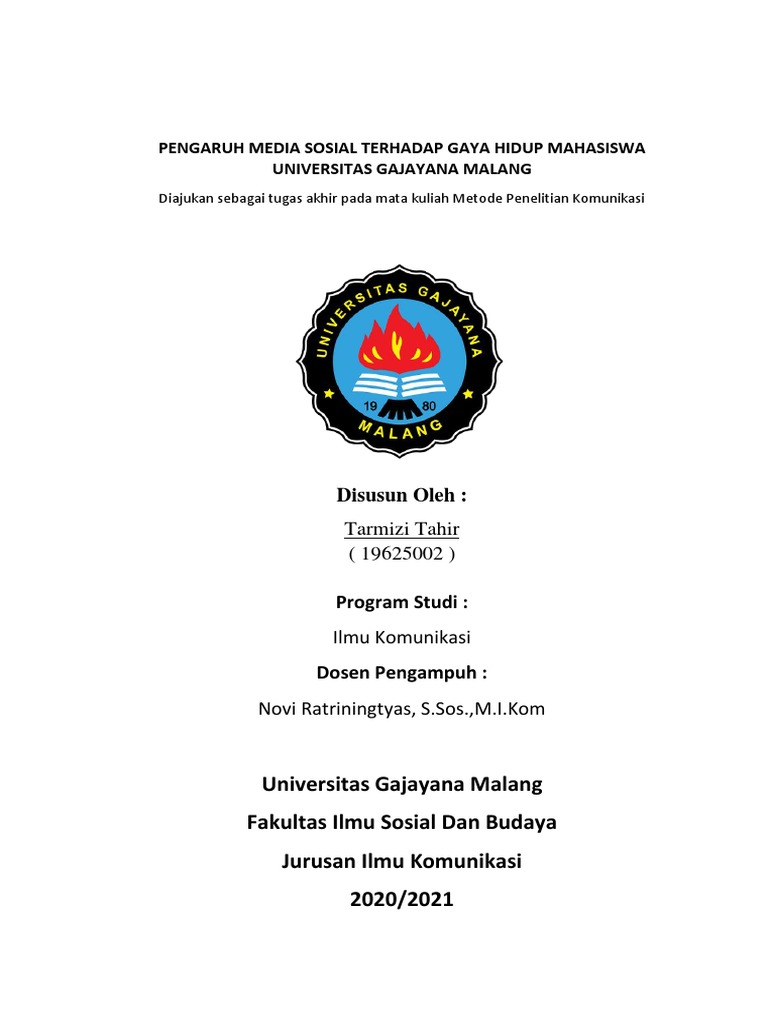 PENGARUH MEDIA SOSIAL TERHADAP GAYA HIDUP MAHASISWA UNIVERSITAS GAJAYANA MALANG

Diajukan sebagai tugas akhir pada mata kuliah Metode Penelitian Komunikasi

UNIVERSITAS GAJAYANA
19 80
MALANG

Disusun Oleh :

Tarmizi Tahir
( 19625002 )

Program Studi :

Ilmu Komunikasi

Dosen Pengampuh :

Novi Ratriningtyas, S.Sos.,M.I.Kom

Universitas Gajayana Malang

Fakultas Ilmu Sosial Dan Budaya

Jurusan Ilmu Komunikasi

2020/2021